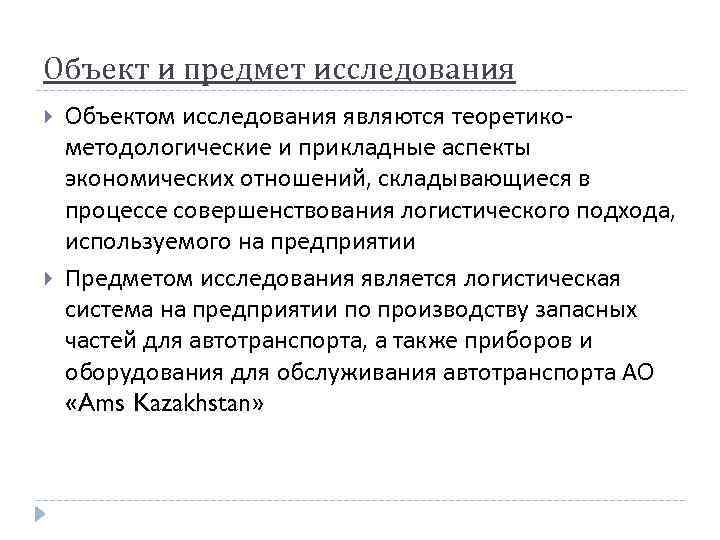 Объект и предмет исследования

Объектом исследования являются теоретико-методологические и прикладные аспекты экономических отношений, складывающиеся в процессе совершенствования логистического подхода, используемого на предприятии

Предметом исследования является логистическая система на предприятии по производству запасных частей для автотранспорта, а также приборов и оборудования для обслуживания автотранспорта АО «Ams Kazakhstan»